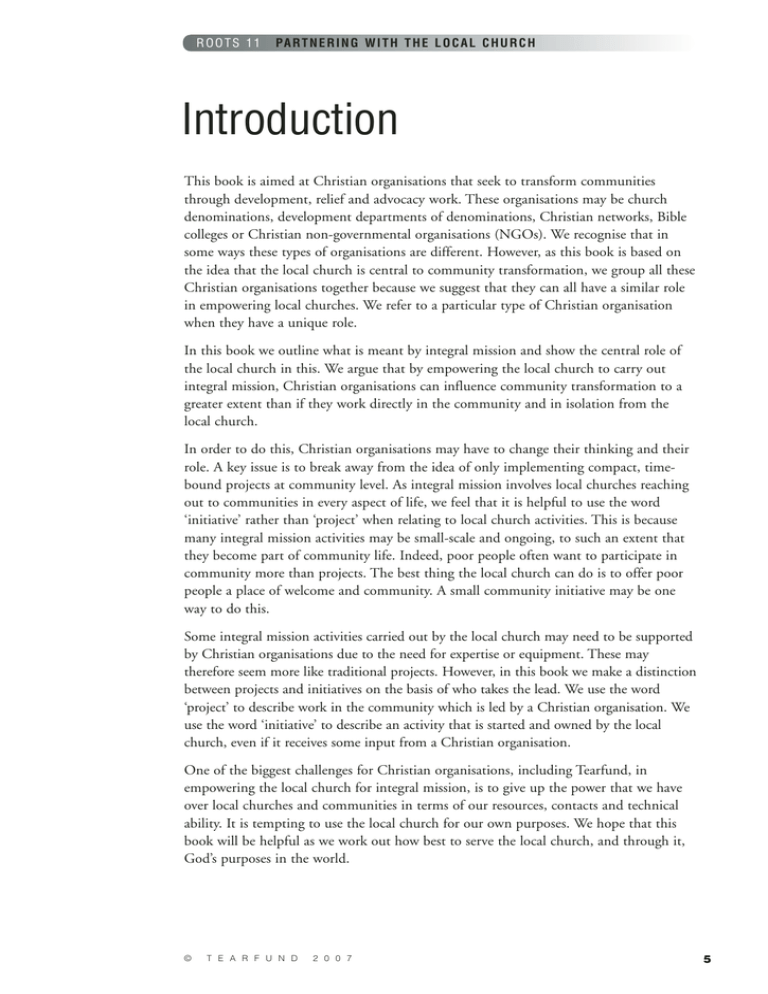 ROOTS 11 PARTNERING WITH THE LOCAL CHURCH

Introduction

This book is aimed at Christian organisations that seek to transform communities through development, relief and advocacy work. These organisations may be church denominations, development departments of denominations, Christian networks, Bible colleges or Christian non-governmental organisations (NGOs). We recognise that in some ways these types of organisations are different. However, as this book is based on the idea that the local church is central to community transformation, we group all these Christian organisations together because we suggest that they can all have a similar role in empowering local churches. We refer to a particular type of Christian organisation when they have a unique role.

In this book we outline what is meant by integral mission and show the central role of the local church in this. We argue that by empowering the local church to carry out integral mission, Christian organisations can influence community transformation to a greater extent than if they work directly in the community and in isolation from the local church.

In order to do this, Christian organisations may have to change their thinking and their role. A key issue is to break away from the idea of only implementing compact, time-bound projects at community level. As integral mission involves local churches reaching out to communities in every aspect of life, we feel that it is helpful to use the word 'initiative' rather than 'project' when relating to local church activities. This is because many integral mission activities may be small-scale and ongoing, to such an extent that they become part of community life. Indeed, poor people often want to participate in community more than projects. The best thing the local church can do is to offer poor people a place of welcome and community. A small community initiative may be one way to do this.

Some integral mission activities carried out by the local church may need to be supported by Christian organisations due to the need for expertise or equipment. These may therefore seem more like traditional projects. However, in this book we make a distinction between projects and initiatives on the basis of who takes the lead. We use the word 'project' to describe work in the community which is led by a Christian organisation. We use the word 'initiative' to describe an activity that is started and owned by the local church, even if it receives some input from a Christian organisation.

One of the biggest challenges for Christian organisations, including Tearfund, in empowering the local church for integral mission, is to give up the power that we have over local churches and communities in terms of our resources, contacts and technical ability. It is tempting to use the local church for our own purposes. We hope that this book will be helpful as we work out how best to serve the local church, and through it, God's purposes in the world.

© TEARFUND 2007

5